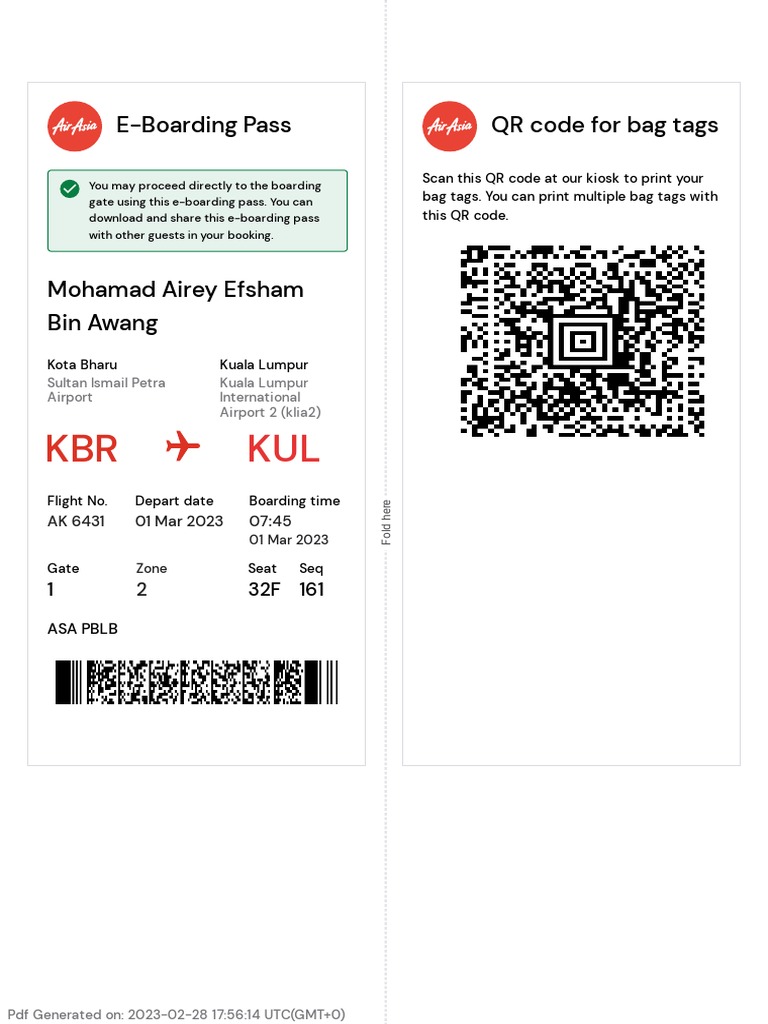 AirAsia E-Boarding Pass

You may proceed directly to the boarding gate using this e-boarding pass. You can download and share this e-boarding pass with other guests in your booking.

Mohamad Airey Efsham Bin Awang

Kota Bharu
Sultan Ismail Petra Airport

Kuala Lumpur
Kuala Lumpur International Airport 2 (klia2)

KBR KUL

Flight No.
AK 6431

Depart date
01 Mar 2023

Boarding time
07:45
01 Mar 2023

Gate
1

Zone
2

Seat
32F

Seq
161

ASA PBLB

Fold here

AirAsia QR code for bag tags

Scan this QR code at our kiosk to print your bag tags. You can print multiple bag tags with this QR code.

Pdf Generated on: 2023-02-28 17:56:14 UTC(GMT+0)